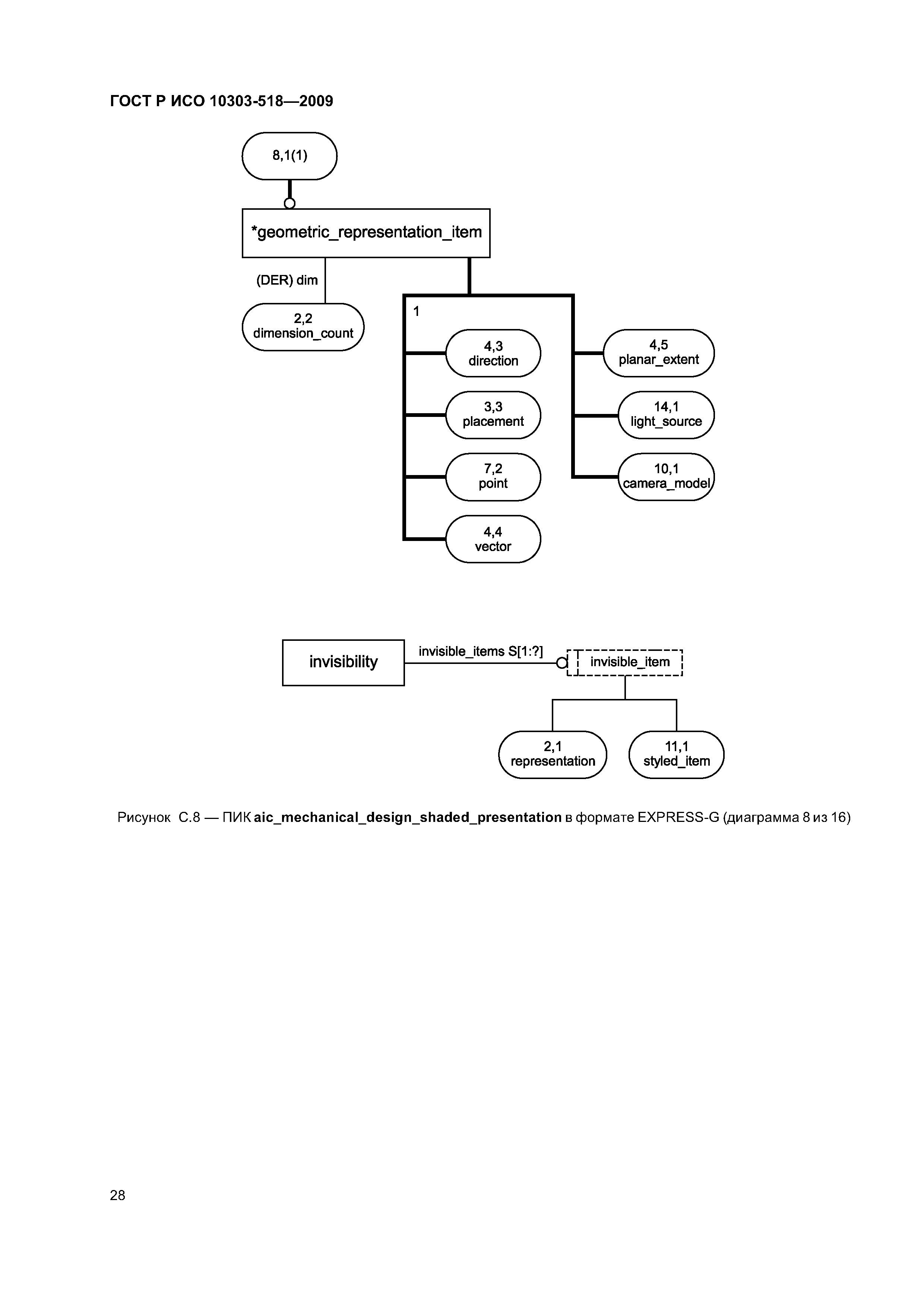 ГОСТ Р ИСО 10303-518—2009

8,1(1)

*geometric_representation_item

(DER) dim

2,2
dimension_count

1

4,3
direction

3,3
placement

7,2
point

4,4
vector

4,5
planar_extent

14,1
light_source

10,1
camera_model

invisibility

invisible_items S[1:?]

invisible_item

2,1
representation

11,1
styled_item

Рисунок С.8 — ПИК aic_mechanical_design_shaded_presentation в формате EXPRESS-G (диаграмма 8 из 16)

28